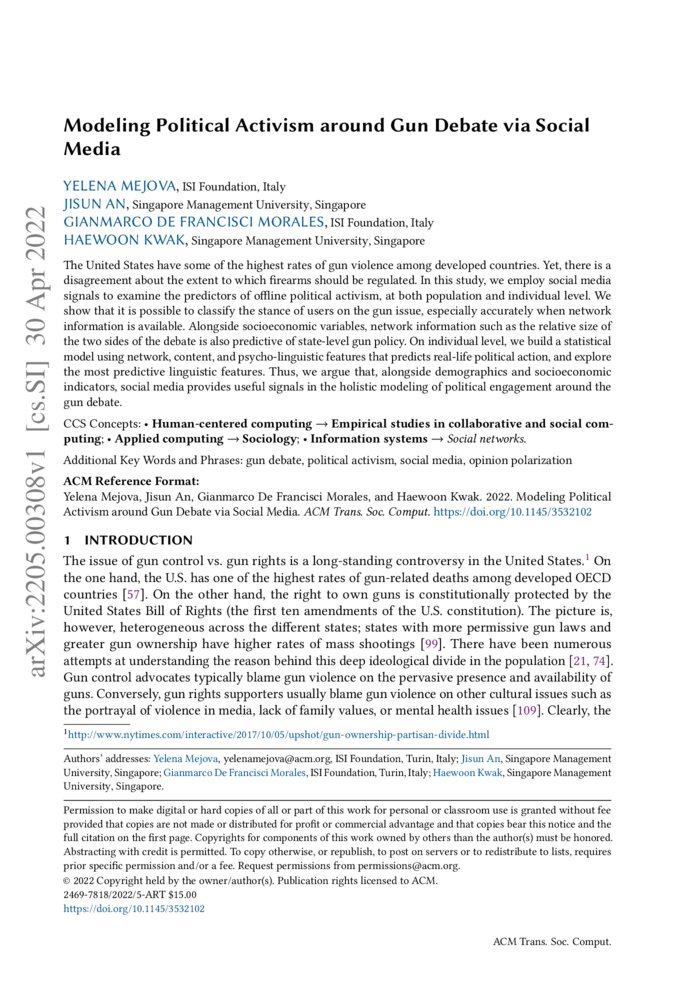 arXiv:2205.00308v1 [cs.SI] 30 Apr 2022

Modeling Political Activism around Gun Debate via Social Media

YELENA MEJOVA, ISI Foundation, Italy
JISUN AN, Singapore Management University, Singapore
GIANMARCO DE FRANCISCI MORALES, ISI Foundation, Italy
HAEWOON KWAK, Singapore Management University, Singapore

The United States have some of the highest rates of gun violence among developed countries. Yet, there is a disagreement about the extent to which firearms should be regulated. In this study, we employ social media signals to examine the predictors of offline political activism, at both population and individual level. We show that it is possible to classify the stance of users on the gun issue, especially accurately when network information is available. Alongside socioeconomic variables, network information such as the relative size of the two sides of the debate is also predictive of state-level gun policy. On individual level, we build a statistical model using network, content, and psycho-linguistic features that predicts real-life political action, and explore the most predictive linguistic features. Thus, we argue that, alongside demographics and socioeconomic indicators, social media provides useful signals in the holistic modeling of political engagement around the gun debate.

CCS Concepts: • Human-centered computing → Empirical studies in collaborative and social computing; • Applied computing → Sociology; • Information systems → Social networks.

Additional Key Words and Phrases: gun debate, political activism, social media, opinion polarization

ACM Reference Format:
Yelena Mejova, Jisun An, Gianmarco De Francisci Morales, and Haewoon Kwak. 2022. Modeling Political Activism around Gun Debate via Social Media. ACM Trans. Soc. Comput. https://doi.org/10.1145/3532102

1 INTRODUCTION

The issue of gun control vs. gun rights is a long-standing controversy in the United States.$^1$ On the one hand, the U.S. has one of the highest rates of gun-related deaths among developed OECD countries [57]. On the other hand, the right to own guns is constitutionally protected by the United States Bill of Rights (the first ten amendments of the U.S. constitution). The picture is, however, heterogeneous across the different states; states with more permissive gun laws and greater gun ownership have higher rates of mass shootings [99]. There have been numerous attempts at understanding the reason behind this deep ideological divide in the population [21, 74]. Gun control advocates typically blame gun violence on the pervasive presence and availability of guns. Conversely, gun rights supporters usually blame gun violence on other cultural issues such as the portrayal of violence in media, lack of family values, or mental health issues [109]. Clearly, the

$^1$http://www.nytimes.com/interactive/2017/10/05/upshot/gun-ownership-partisan-divide.html

Authors' addresses: Yelena Mejova, yelenamejova@acm.org, ISI Foundation, Turin, Italy; Jisun An, Singapore Management University, Singapore; Gianmarco De Francisci Morales, ISI Foundation, Turin, Italy; Haewoon Kwak, Singapore Management University, Singapore.

Permission to make digital or hard copies of all or part of this work for personal or classroom use is granted without fee provided that copies are not made or distributed for profit or commercial advantage and that copies bear this notice and the full citation on the first page. Copyrights for components of this work owned by others than the author(s) must be honored. Abstracting with credit is permitted. To copy otherwise, or republish, to post on servers or to redistribute to lists, requires prior specific permission and/or a fee. Request permissions from permissions@acm.org.
© 2022 Copyright held by the owner/author(s). Publication rights licensed to ACM.
2469-7818/2022/5-ART $15.00
https://doi.org/10.1145/3532102

ACM Trans. Soc. Comput.